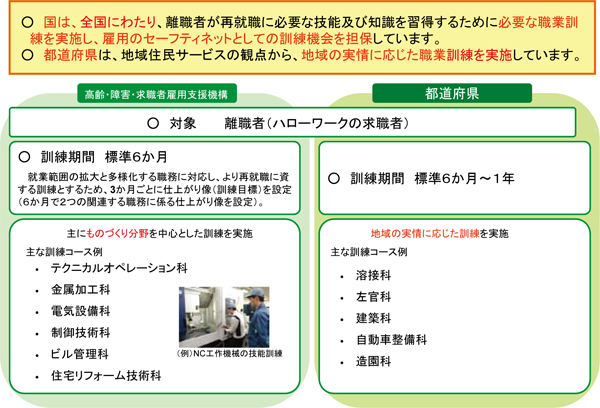 ○ 国は、全国にわたり、離職者が再就職に必要な技能及び知識を習得するために必要な職業訓練を実施し、雇用のセーフティネットとしての訓練機会を担保しています。
○ 都道府県は、地域住民サービスの観点から、地域の実情に応じた職業訓練を実施しています。

高齢・障害・求職者雇用支援機構

都道府県

○ 対象　　離職者（ハローワークの求職者）

○ 訓練期間　標準6か月

就業範囲の拡大と多様化する職務に対応し、より再就職に資する訓練とするため、3か月ごとに仕上がり像（訓練目標）を設定（6か月で2つの関連する職務に係る仕上がり像を設定）。

主にものづくり分野を中心とした訓練を実施

主な訓練コース例
・ テクニカルオペレーション科
・ 金属加工科
・ 電気設備科
・ 制御技術科
・ ビル管理科
・ 住宅リフォーム技術科

（例）NC工作機械の技能訓練

○ 訓練期間　標準6か月～1年

地域の実情に応じた訓練を実施

主な訓練コース例
・ 溶接科
・ 左官科
・ 建築科
・ 自動車整備科
・ 造園科